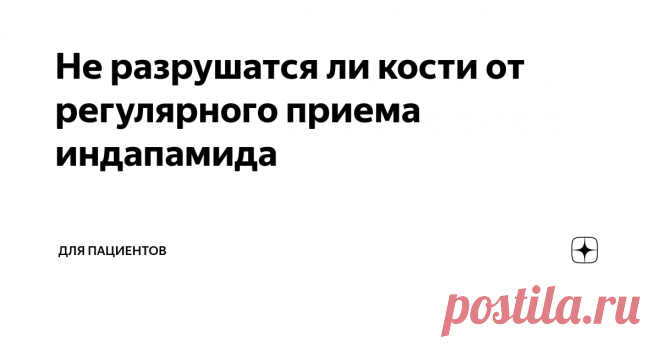 Не разрушатся ли кости от регулярного приема индапамида

ДЛЯ ПАЦИЕНТОВ

postila.ru